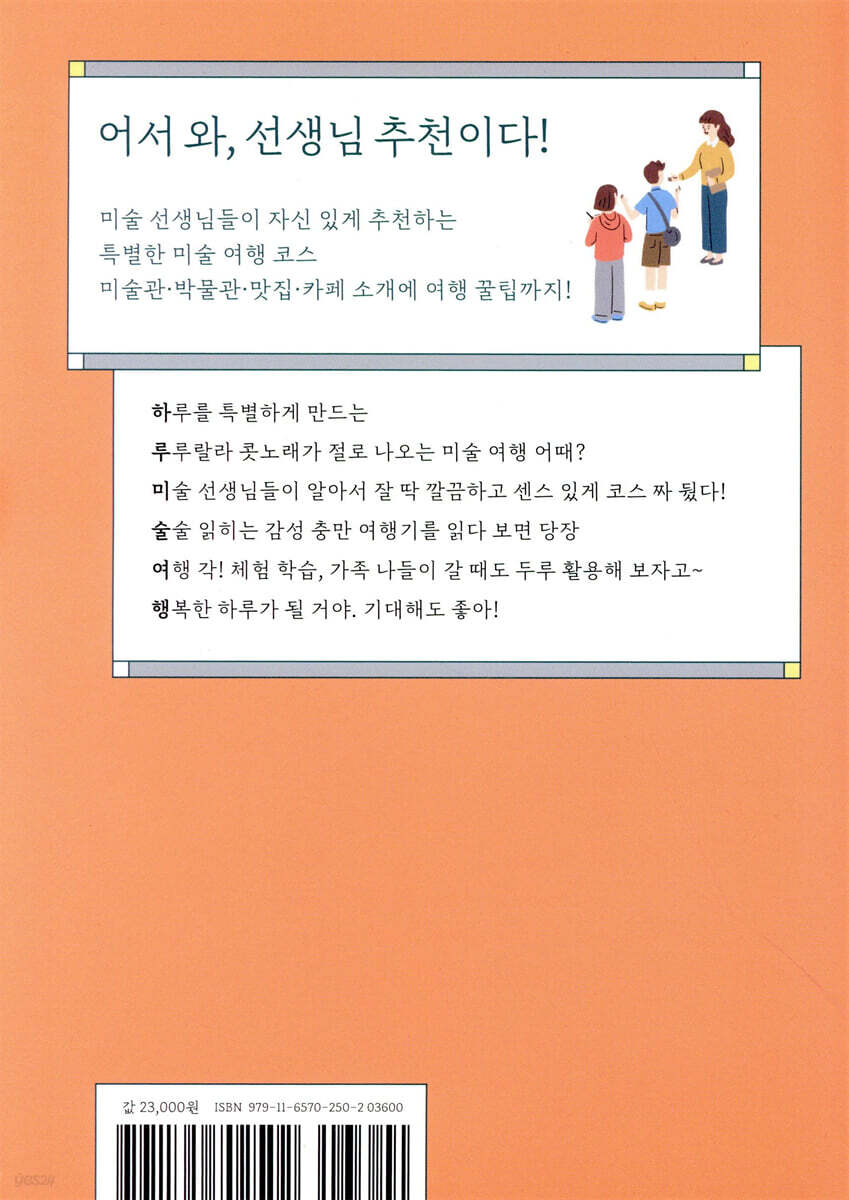 어서 와, 선생님 추천이다!

미술 선생님들이 자신 있게 추천하는
특별한 미술 여행 코스
미술관·박물관·맛집·카페 소개에 여행 꿀팁까지!

하루를 특별하게 만드는
루루랄라 콧노래가 절로 나오는 미술 여행 어때?
미술 선생님들이 알아서 잘 딱 깔끔하고 센스 있게 코스 짜 뒀다!
술술 읽히는 감성 충만 여행기를 읽다 보면 당장
여행 각! 체험 학습, 가족 나들이 갈 때도 두루 활용해 보자고~
행복한 하루가 될 거야. 기대해도 좋아!

값 23,000원 ISBN 979-11-6570-250-2 03600

yes24